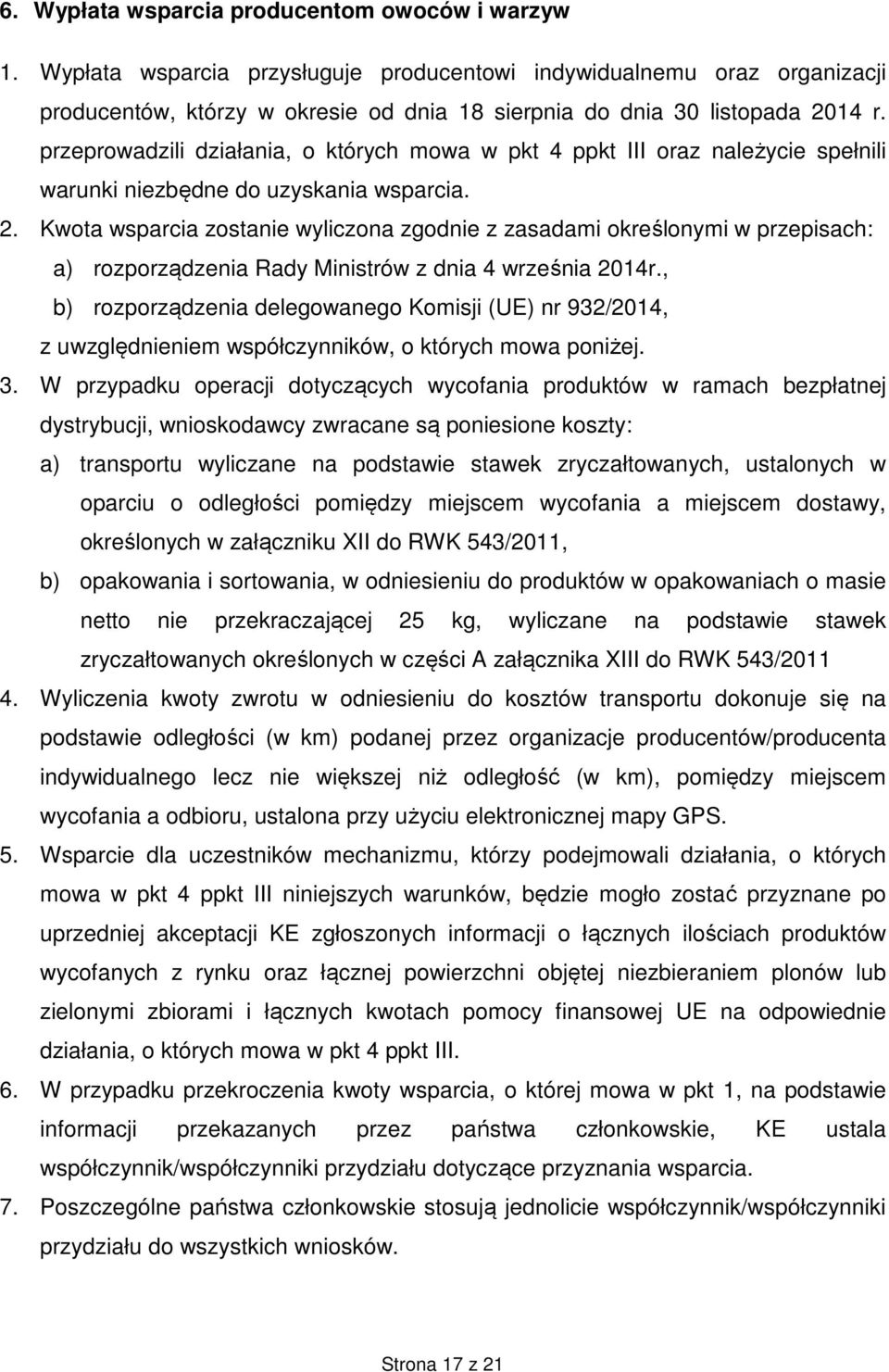 6. Wypłata wsparcia producentom owoców i warzyw

1. Wypłata wsparcia przysługuje producentowi indywidualnemu oraz organizacji producentów, którzy w okresie od dnia 18 sierpnia do dnia 30 listopada 2014 r. przeprowadzili działania, o których mowa w pkt 4 ppkt III oraz należycie spełnili warunki niezbędne do uzyskania wsparcia.

2. Kwota wsparcia zostanie wyliczona zgodnie z zasadami określonymi w przepisach:
a) rozporządzenia Rady Ministrów z dnia 4 września 2014r.,
b) rozporządzenia delegowanego Komisji (UE) nr 932/2014,
z uwzględnieniem współczynników, o których mowa poniżej.

3. W przypadku operacji dotyczących wycofania produktów w ramach bezpłatnej dystrybucji, wnioskodawcy zwracane są poniesione koszty:
a) transportu wyliczane na podstawie stawek zryczałtowanych, ustalonych w oparciu o odległości pomiędzy miejscem wycofania a miejscem dostawy, określonych w załączniku XII do RWK 543/2011,
b) opakowania i sortowania, w odniesieniu do produktów w opakowaniach o masie netto nie przekraczającej 25 kg, wyliczane na podstawie stawek zryczałtowanych określonych w części A załącznika XIII do RWK 543/2011

4. Wyliczenia kwoty zwrotu w odniesieniu do kosztów transportu dokonuje się na podstawie odległości (w km) podanej przez organizacje producentów/producenta indywidualnego lecz nie większej niż odległość (w km), pomiędzy miejscem wycofania a odbioru, ustalona przy użyciu elektronicznej mapy GPS.

5. Wsparcie dla uczestników mechanizmu, którzy podejmowali działania, o których mowa w pkt 4 ppkt III niniejszych warunków, będzie mogło zostać przyznane po uprzedniej akceptacji KE zgłoszonych informacji o łącznych ilościach produktów wycofanych z rynku oraz łącznej powierzchni objętej niezbieraniem plonów lub zielonymi zbiorami i łącznych kwotach pomocy finansowej UE na odpowiednie działania, o których mowa w pkt 4 ppkt III.

6. W przypadku przekroczenia kwoty wsparcia, o której mowa w pkt 1, na podstawie informacji przekazanych przez państwa członkowskie, KE ustala współczynnik/współczynniki przydziału dotyczące przyznania wsparcia.

7. Poszczególne państwa członkowskie stosują jednolicie współczynnik/współczynniki przydziału do wszystkich wniosków.

Strona 17 z 21